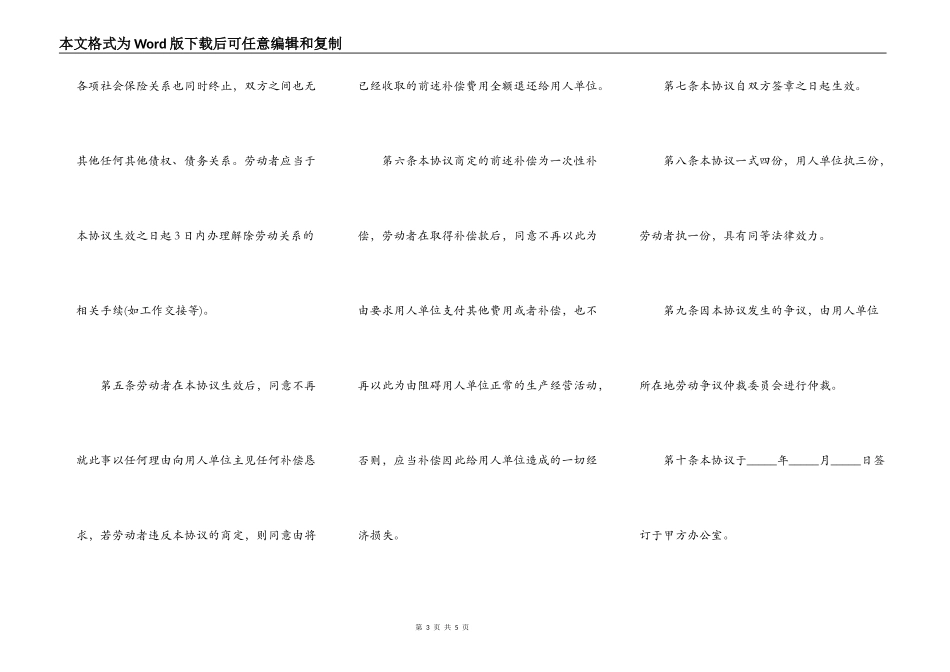 本文格式为Word版下载后可任意编辑和复制

各项社会保险关系也同时终止，双方之间也无其他任何其他债权、债务关系。劳动者应当于本协议生效之日起3日内办理解除劳动关系的相关手续(如工作交接等)。

第五条劳动者在本协议生效后，同意不再就此事以任何理由向用人单位主见任何补偿恳求，若劳动者违反本协议的商定，则同意由将已经收取的前述补偿费用全额退还给用人单位。

第六条本协议商定的前述补偿为一次性补偿，劳动者在取得补偿款后，同意不再以此为由要求用人单位支付其他费用或者补偿，也不再以此为由阻碍用人单位正常的生产经营活动，否则，应当补偿因此给用人单位造成的一切经济损失。

第七条本协议自双方签章之日起生效。

第八条本协议一式四份，用人单位执三份，劳动者执一份，具有同等法律效力。

第九条因本协议发生的争议，由用人单位所在地劳动争议仲裁委员会进行仲裁。

第十条本协议于____年____月____日签订于甲方办公室。

第3页 共5页